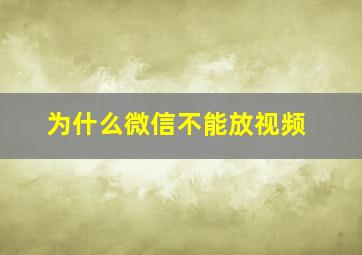 为什么微信不能放视频